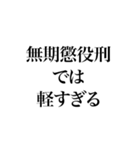 無期懲役刑
では
軽すぎる